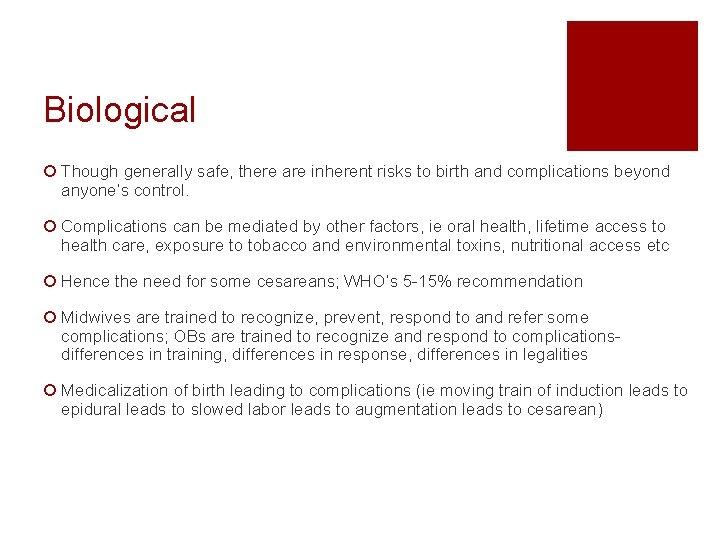 Biological

Though generally safe, there are inherent risks to birth and complications beyond anyone's control.

Complications can be mediated by other factors, ie oral health, lifetime access to health care, exposure to tobacco and environmental toxins, nutritional access etc

Hence the need for some cesareans; WHO's 5-15% recommendation

Midwives are trained to recognize, prevent, respond to and refer some complications; OBs are trained to recognize and respond to complications- differences in training, differences in response, differences in legalities

Medicalization of birth leading to complications (ie moving train of induction leads to epidural leads to slowed labor leads to augmentation leads to cesarean)